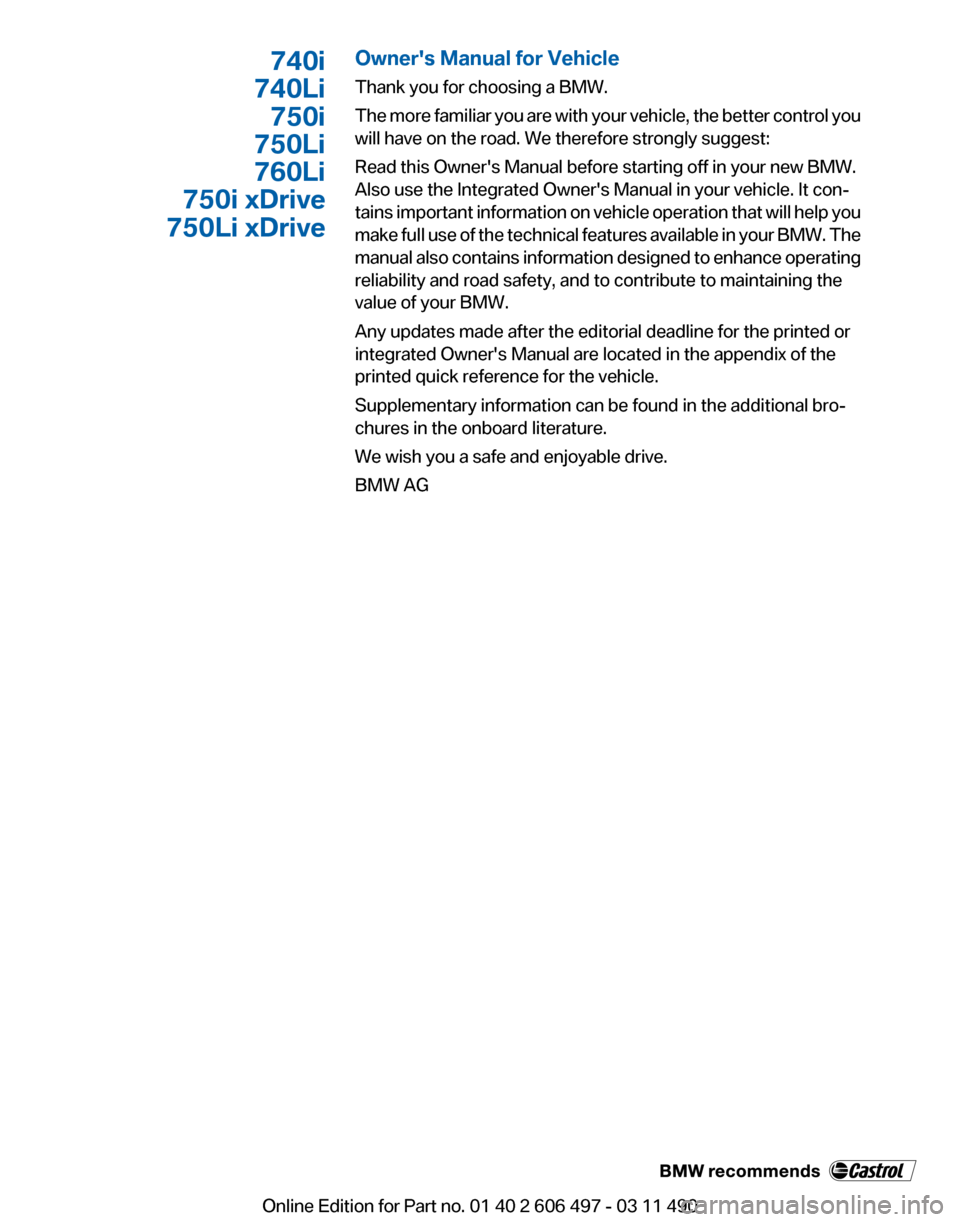 740i
740Li
750i
750Li
760Li
750i xDrive
750Li xDrive

Owner's Manual for Vehicle

Thank you for choosing a BMW.

The more familiar you are with your vehicle, the better control you will have on the road. We therefore strongly suggest:

Read this Owner's Manual before starting off in your new BMW. Also use the Integrated Owner's Manual in your vehicle. It contains important information on vehicle operation that will help you make full use of the technical features available in your BMW. The manual also contains information designed to enhance operating reliability and road safety, and to contribute to maintaining the value of your BMW.

Any updates made after the editorial deadline for the printed or integrated Owner's Manual are located in the appendix of the printed quick reference for the vehicle.

Supplementary information can be found in the additional brochures in the onboard literature.

We wish you a safe and enjoyable drive.

BMW AG

BMW recommends Castrol

Online Edition for Part no. 01 40 2 606 497 - 03 11 490

carmanualsonline.info